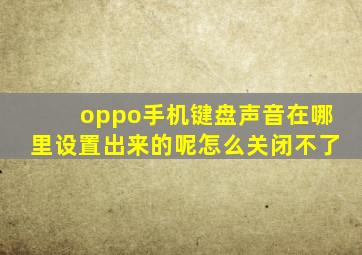 oppo手机键盘声音在哪里设置出来的呢怎么关闭不了